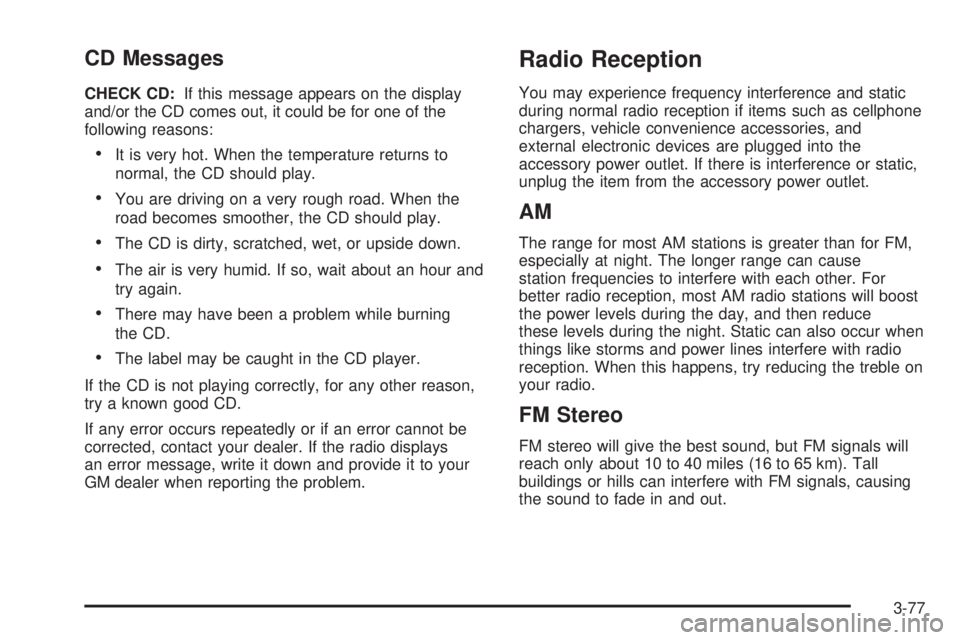 CD Messages

CHECK CD: If this message appears on the display and/or the CD comes out, it could be for one of the following reasons:

• It is very hot. When the temperature returns to normal, the CD should play.

• You are driving on a very rough road. When the road becomes smoother, the CD should play.

• The CD is dirty, scratched, wet, or upside down.

• The air is very humid. If so, wait about an hour and try again.

• There may have been a problem while burning the CD.

• The label may be caught in the CD player.

If the CD is not playing correctly, for any other reason, try a known good CD.

If any error occurs repeatedly or if an error cannot be corrected, contact your dealer. If the radio displays an error message, write it down and provide it to your GM dealer when reporting the problem.

Radio Reception

You may experience frequency interference and static during normal radio reception if items such as cellphone chargers, vehicle convenience accessories, and external electronic devices are plugged into the accessory power outlet. If there is interference or static, unplug the item from the accessory power outlet.

AM

The range for most AM stations is greater than for FM, especially at night. The longer range can cause station frequencies to interfere with each other. For better radio reception, most AM radio stations will boost the power levels during the day, and then reduce these levels during the night. Static can also occur when things like storms and power lines interfere with radio reception. When this happens, try reducing the treble on your radio.

FM Stereo

FM stereo will give the best sound, but FM signals will reach only about 10 to 40 miles (16 to 65 km). Tall buildings or hills can interfere with FM signals, causing the sound to fade in and out.

3-77

carmanualsonline.info